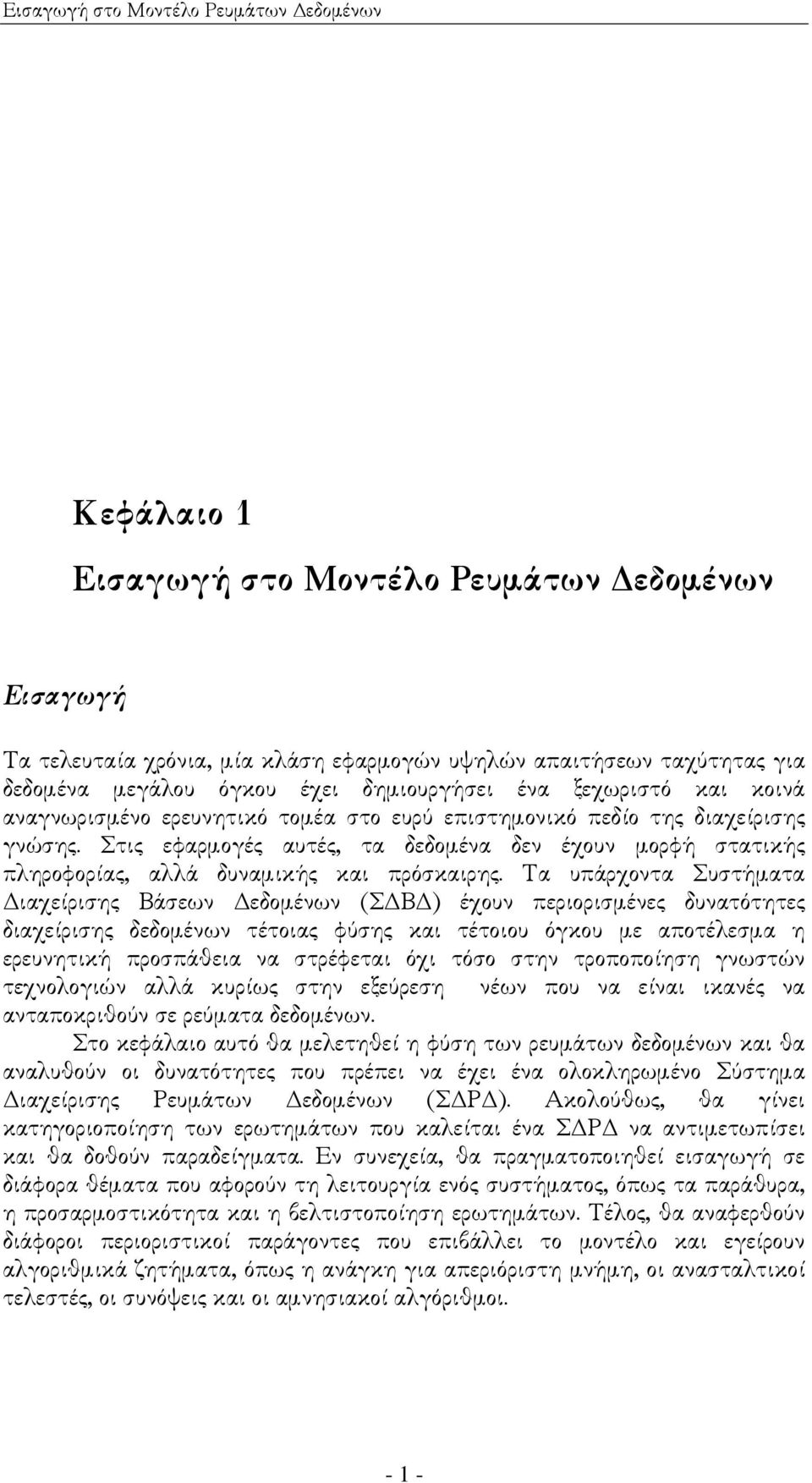 Εισαγωγή στο Μοντέλο Ρευμάτων Δεδομένων

Κεφάλαιο 1

Εισαγωγή στο Μοντέλο Ρευμάτων Δεδομένων

Εισαγωγή

Τα τελευταία χρόνια, μία κλάση εφαρμογών υψηλών απαιτήσεων ταχύτητας για δεδομένα μεγάλου όγκου έχει δημιουργήσει ένα ξεχωριστό και κοινά αναγνωρισμένο ερευνητικό τομέα στο ευρύ επιστημονικό πεδίο της διαχείρισης γνώσης. Στις εφαρμογές αυτές, τα δεδομένα δεν έχουν μορφή στατικής πληροφορίας, αλλά δυναμικής και πρόσκαιρης. Τα υπάρχοντα Συστήματα Διαχείρισης Βάσεων Δεδομένων (ΣΔΒΔ) έχουν περιορισμένες δυνατότητες διαχείρισης δεδομένων τέτοιας φύσης και τέτοιου όγκου με αποτέλεσμα η ερευνητική προσπάθεια να στρέφεται όχι τόσο στην τροποποίηση γνωστών τεχνολογιών αλλά κυρίως στην εξεύρεση νέων που να είναι ικανές να ανταποκριθούν σε ρεύματα δεδομένων.

Στο κεφάλαιο αυτό θα μελετηθεί η φύση των ρευμάτων δεδομένων και θα αναλυθούν οι δυνατότητες που πρέπει να έχει ένα ολοκληρωμένο Σύστημα Διαχείρισης Ρευμάτων Δεδομένων (ΣΔΡΔ). Ακολούθως, θα γίνει κατηγοριοποίηση των ερωτημάτων που καλείται ένα ΣΔΡΔ να αντιμετωπίσει και θα δοθούν παραδείγματα. Εν συνεχεία, θα πραγματοποιηθεί εισαγωγή σε διάφορα θέματα που αφορούν τη λειτουργία ενός συστήματος, όπως τα παράθυρα, η προσαρμοστικότητα και η βελτιστοποίηση ερωτημάτων. Τέλος, θα αναφερθούν διάφοροι περιοριστικοί παράγοντες που επιβάλλει το μοντέλο και εγείρουν αλγοριθμικά ζητήματα, όπως η ανάγκη για απεριόριστη μνήμη, οι ανασταλτικοί τελεστές, οι συνόψεις και οι αμνησιακοί αλγόριθμοι.

- 1 -